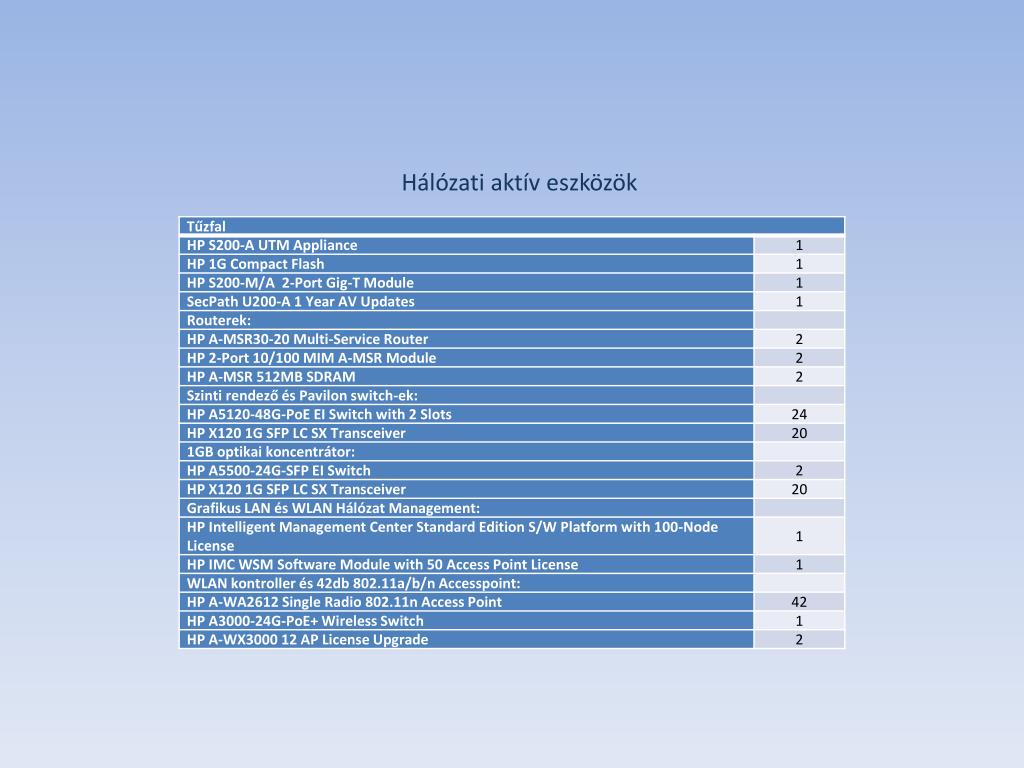 Hálózati aktív eszközök

| Tűzfal | |
|---|---|
| HP S200-A UTM Appliance | 1 |
| HP 1G Compact Flash | 1 |
| HP S200-M/A 2-Port Gig-T Module | 1 |
| SecPath U200-A 1 Year AV Updates | 1 |
| Routerek: | |
| HP A-MSR30-20 Multi-Service Router | 2 |
| HP 2-Port 10/100 MIM A-MSR Module | 2 |
| HP A-MSR 512MB SDRAM | 2 |
| Szinti rendező és Pavilon switch-ek: | |
| HP A5120-48G-PoE EI Switch with 2 Slots | 24 |
| HP X120 1G SFP LC SX Transceiver | 20 |
| 1GB optikai koncentrátor: | |
| HP A5500-24G-SFP EI Switch | 2 |
| HP X120 1G SFP LC SX Transceiver | 20 |
| Grafikus LAN és WLAN Hálózat Management: | |
| HP Intelligent Management Center Standard Edition S/W Platform with 100-Node License | 1 |
| HP IMC WSM Software Module with 50 Access Point License | 1 |
| WLAN kontroller és 42db 802.11a/b/n Accesspoint: | |
| HP A-WA2612 Single Radio 802.11n Access Point | 42 |
| HP A3000-24G-PoE+ Wireless Switch | 1 |
| HP A-WX3000 12 AP License Upgrade | 2 |